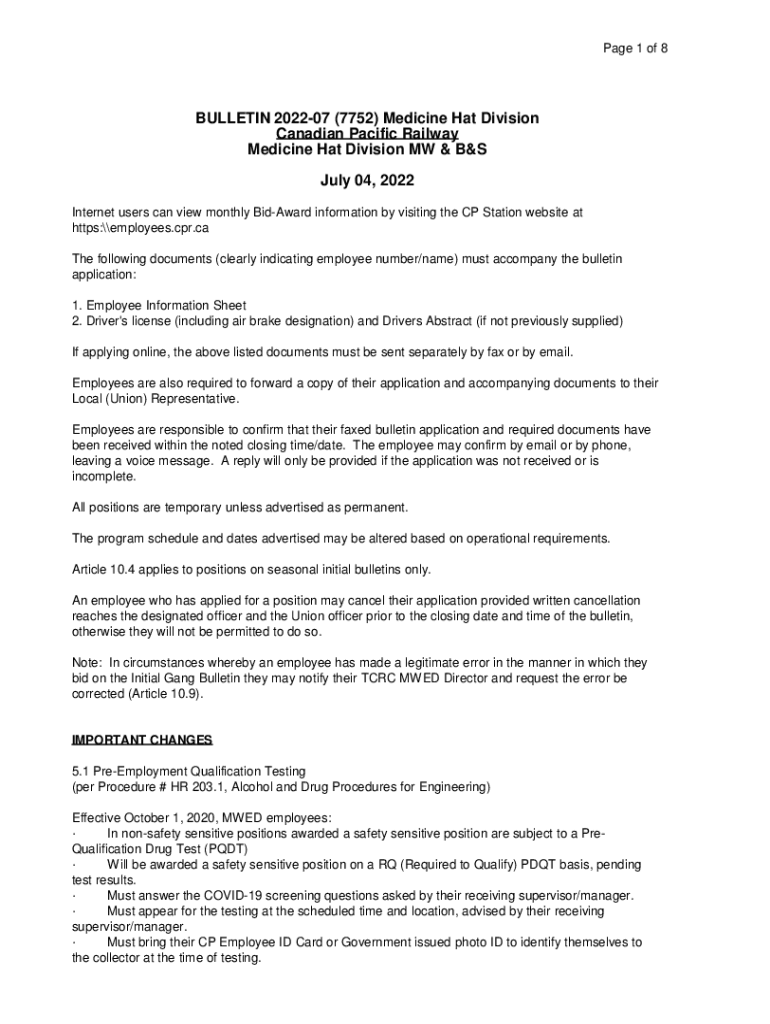 Page 1 of 8

BULLETIN 2022-07 (7752) Medicine Hat Division
Canadian Pacific Railway
Medicine Hat Division MW & B&S

July 04, 2022

Internet users can view monthly Bid-Award information by visiting the CP Station website at https:\\employees.cpr.ca

The following documents (clearly indicating employee number/name) must accompany the bulletin application:

1. Employee Information Sheet
2. Driver's license (including air brake designation) and Drivers Abstract (if not previously supplied)

If applying online, the above listed documents must be sent separately by fax or by email.

Employees are also required to forward a copy of their application and accompanying documents to their Local (Union) Representative.

Employees are responsible to confirm that their faxed bulletin application and required documents have been received within the noted closing time/date. The employee may confirm by email or by phone, leaving a voice message. A reply will only be provided if the application was not received or is incomplete.

All positions are temporary unless advertised as permanent.

The program schedule and dates advertised may be altered based on operational requirements.

Article 10.4 applies to positions on seasonal initial bulletins only.

An employee who has applied for a position may cancel their application provided written cancellation reaches the designated officer and the Union officer prior to the closing date and time of the bulletin, otherwise they will not be permitted to do so.

Note: In circumstances whereby an employee has made a legitimate error in the manner in which they bid on the Initial Gang Bulletin they may notify their TCRC MWED Director and request the error be corrected (Article 10.9).

IMPORTANT CHANGES

5.1 Pre-Employment Qualification Testing
(per Procedure # HR 203.1, Alcohol and Drug Procedures for Engineering)

Effective October 1, 2020, MWED employees:
· In non-safety sensitive positions awarded a safety sensitive position are subject to a Pre-Qualification Drug Test (PQDT)
· Will be awarded a safety sensitive position on a RQ (Required to Qualify) PDQT basis, pending test results.
· Must answer the COVID-19 screening questions asked by their receiving supervisor/manager.
· Must appear for the testing at the scheduled time and location, advised by their receiving supervisor/manager.
· Must bring their CP Employee ID Card or Government issued photo ID to identify themselves to the collector at the time of testing.